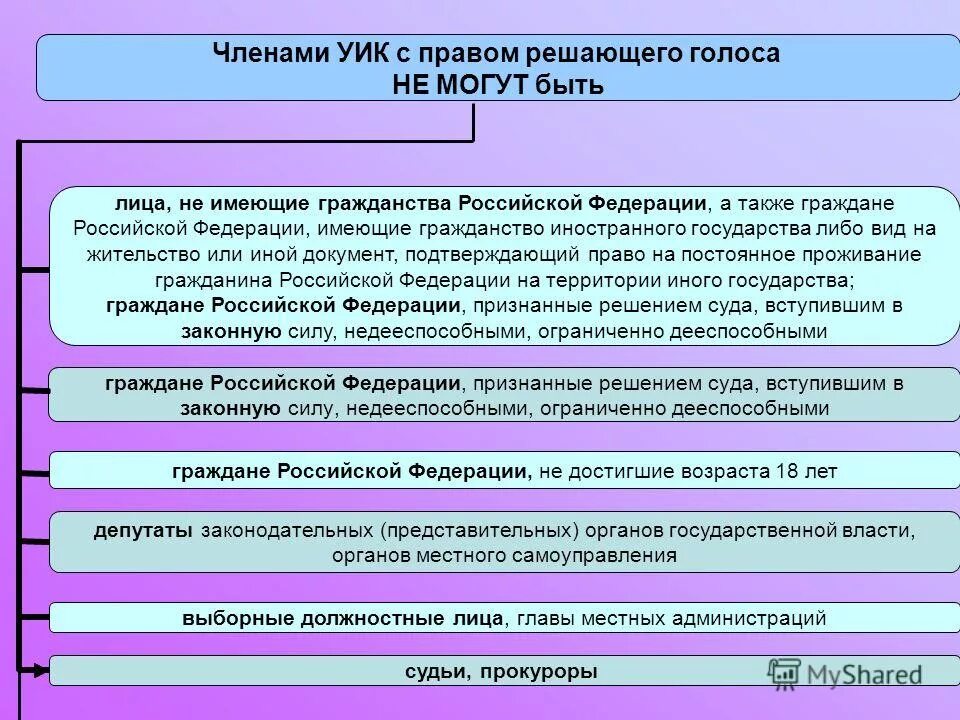 Членами УИК с правом решающего голоса НЕ МОГУТ быть

лица, не имеющие гражданства Российской Федерации, а также граждане Российской Федерации, имеющие гражданство иностранного государства либо вид на жительство или иной документ, подтверждающий право на постоянное проживание гражданина Российской Федерации на территории иного государства; граждане Российской Федерации, признанные решением суда, вступившим в законную силу, недееспособными, ограниченно дееспособными

граждане Российской Федерации, признанные решением суда, вступившим в законную силу, недееспособными, ограниченно дееспособными

граждане Российской Федерации, не достигшие возраста 18 лет

депутаты законодательных (представительных) органов государственной власти, органов местного самоуправления

выборные должностные лица, главы местных администраций

судьи, прокуроры

MyShared